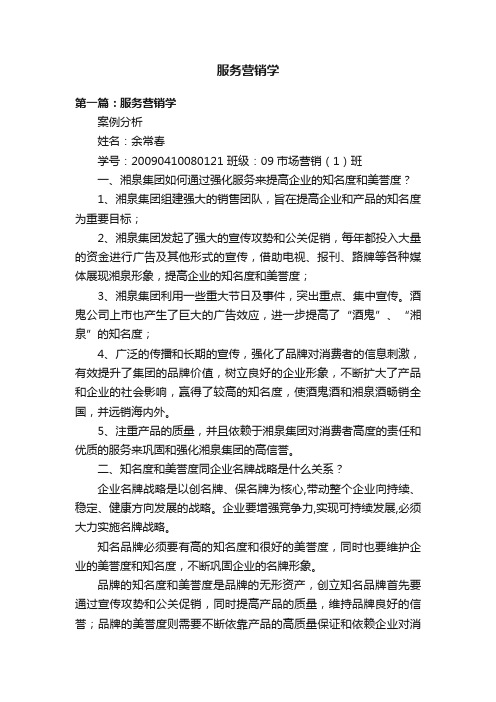 服务营销学

第一篇：服务营销学

案例分析

姓名：余常春

学号：20090410080121 班级：09 市场营销（1）班

一、湘泉集团如何通过强化服务来提高企业的知名度和美誉度？

1、湘泉集团组建强大的销售团队，旨在提高企业和产品的知名度为重要目标；

2、湘泉集团发起了强大的宣传攻势和公关促销，每年都投入大量的资金进行广告及其他形式的宣传，借助电视、报刊、路牌等各种媒体展现湘泉形象，提高企业的知名度和美誉度；

3、湘泉集团利用一些重大节日及事件，突出重点、集中宣传。酒鬼公司上市也产生了巨大的广告效应，进一步提高了“酒鬼”、“湘泉”的知名度；

4、广泛的传播和长期的宣传，强化了品牌对消费者的信息刺激，有效提升了集团的品牌价值，树立良好的企业形象，不断扩大了产品和企业的社会影响，赢得了较高的知名度，使酒鬼酒和湘泉酒畅销全国，并远销海内外。

5、注重产品的质量，并且依赖于湘泉集团对消费者高度的责任和优质的服务来巩固和强化湘泉集团的高信誉。

二、知名度和美誉度同企业名牌战略是什么关系？

企业名牌战略是以创名牌、保名牌为核心,带动整个企业向持续、稳定、健康方向发展的战略。企业要增强竞争力,实现可持续发展,必须大力实施名牌战略。

知名品牌必须要有高的知名度和很好的美誉度，同时也要维护企业的美誉度和知名度，不断巩固企业的名牌形象。

品牌的知名度和美誉度是品牌的无形资产，创立知名品牌首先要通过宣传攻势和公关促销，同时提高产品的质量，维持品牌良好的信誉；品牌的美誉度则需要不断依靠产品的高质量保证和依赖企业对消